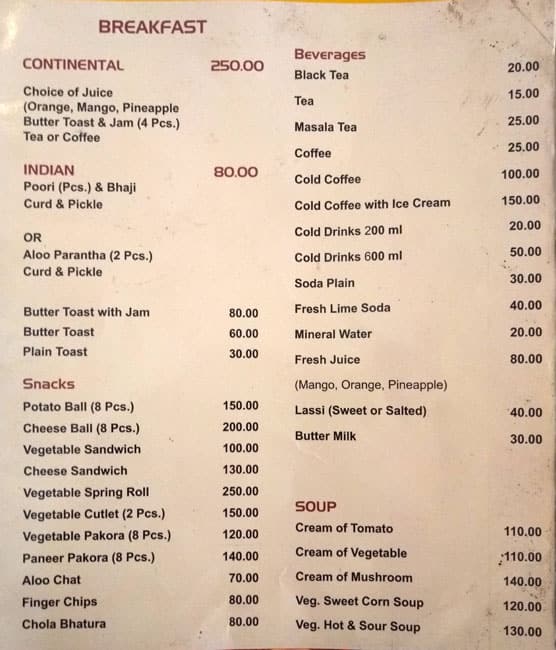 BREAKFAST

CONTINENTAL 250.00

Choice of Juice
(Orange, Mango, Pineapple
Butter Toast & Jam (4 Pcs.)
Tea or Coffee

INDIAN 80.00
Poori (Pcs.) & Bhaji
Curd & Pickle

OR
Aloo Parantha (2 Pcs.)
Curd & Pickle

Butter Toast with Jam 80.00
Butter Toast 60.00
Plain Toast 30.00

Snacks
Potato Ball (8 Pcs.) 150.00
Cheese Ball (8 Pcs.) 200.00
Vegetable Sandwich 100.00
Cheese Sandwich 130.00
Vegetable Spring Roll 250.00
Vegetable Cutlet (2 Pcs.) 150.00
Vegetable Pakora (8 Pcs.) 120.00
Paneer Pakora (8 Pcs.) 140.00
Aloo Chat 70.00
Finger Chips 80.00
Chola Bhatura 80.00

Beverages
Black Tea 20.00
Tea 15.00
Masala Tea 25.00
Coffee 25.00
Cold Coffee 100.00
Cold Coffee with Ice Cream 150.00
Cold Drinks 200 ml 20.00
Cold Drinks 600 ml 50.00
Soda Plain 30.00
Fresh Lime Soda 40.00
Mineral Water 20.00
Fresh Juice 80.00
(Mango, Orange, Pineapple)
Lassi (Sweet or Salted) 40.00
Butter Milk 30.00

SOUP
Cream of Tomato 110.00
Cream of Vegetable 110.00
Cream of Mushroom 140.00
Veg. Sweet Corn Soup 120.00
Veg. Hot & Sour Soup 130.00